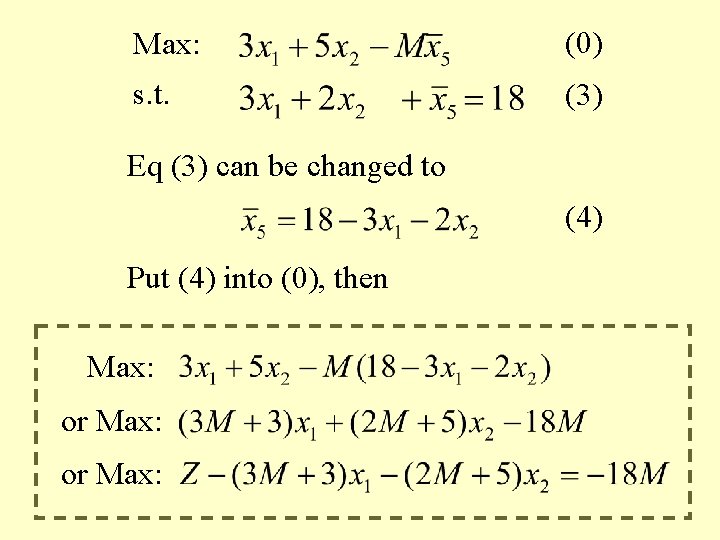 Max: $3x_1 + 5x_2 - M\bar{x}_5$ (0)

s.t. $3x_1 + 2x_2 + \bar{x}_5 = 18$ (3)

Eq (3) can be changed to

$\bar{x}_5 = 18 - 3x_1 - 2x_2$ (4)

Put (4) into (0), then

Max: $3x_1 + 5x_2 - M(18 - 3x_1 - 2x_2)$

or Max: $(3M + 3)x_1 + (2M + 5)x_2 - 18M$

or Max: $Z - (3M + 3)x_1 - (2M + 5)x_2 = -18M$